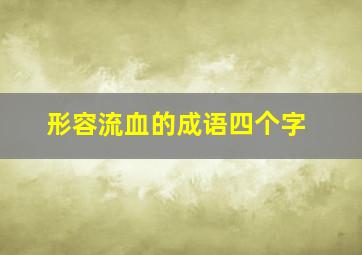 形容流血的成语四个字